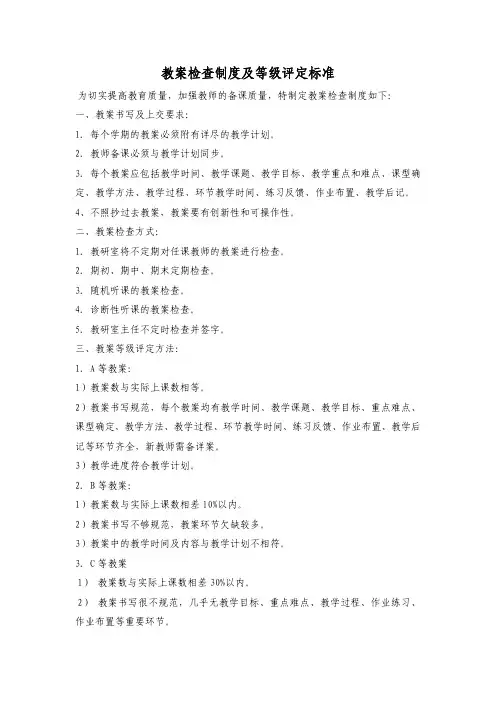 教案检查制度及等级评定标准

为切实提高教育质量，加强教师的备课质量，特制定教案检查制度如下：

一、教案书写及上交要求：

1. 每个学期的教案必须附有详尽的教学计划。

2. 教师备课必须与教学计划同步。

3. 每个教案应包括教学时间、教学课题、教学目标、教学重点和难点、课型确定、教学方法、教学过程、环节教学时间、练习反馈、作业布置、教学后记。

4、不照抄过去教案，教案要有创新性和可操作性。

二、教案检查方式：

1. 教研室将不定期对任课教师的教案进行检查。

2. 期初、期中、期末定期检查。

3. 随机听课的教案检查。

4. 诊断性听课的教案检查。

5. 教研室主任不定时检查并签字。

三、教案等级评定方法：

1. A 等教案：

1）教案数与实际上课数相等。

2）教案书写规范，每个教案均有教学时间、教学课题、教学目标、重点难点、课型确定、教学方法、教学过程、环节教学时间、练习反馈、作业布置、教学后记等环节齐全，新教师需备详案。

3）教学进度符合教学计划。

2. B 等教案：

1）教案数与实际上课数相差 10%以内。

2）教案书写不够规范，教案环节欠缺较多。

3）教案中的教学时间及内容与教学计划不相符。

3. C 等教案

1） 教案数与实际上课数相差 30%以内。

2） 教案书写很不规范，几乎无教学目标、重点难点、教学过程、作业练习、作业布置等重要环节。